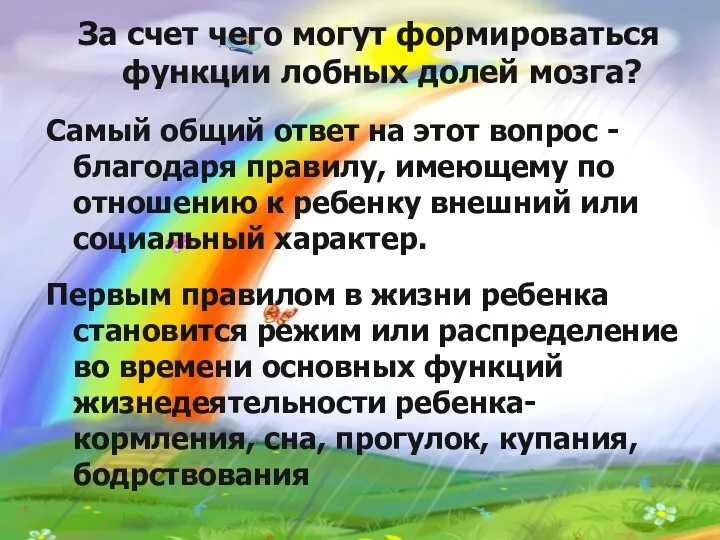 За счет чего могут формироваться функции лобных долей мозга?

Самый общий ответ на этот вопрос - благодаря правилу, имеющему по отношению к ребенку внешний или социальный характер.

Первым правилом в жизни ребенка становится режим или распределение во времени основных функций жизнедеятельности ребенка- кормления, сна, прогулок, купания, бодрствования